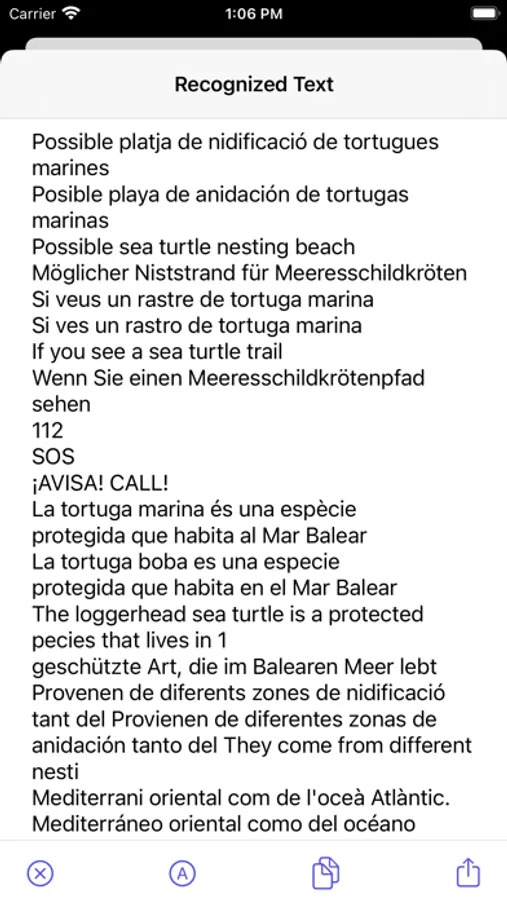 Carrier 1:06 PM

Recognized Text

Possible platja de nidificació de tortugues marines
Posible playa de anidación de tortugas marinas
Possible sea turtle nesting beach
Möglicher Niststrand für Meeresschildkröten
Si veus un rastre de tortuga marina
Si ves un rastro de tortuga marina
If you see a sea turtle trail
Wenn Sie einen Meeresschildkrötenpfad sehen
112
SOS
¡AVISA! CALL!
La tortuga marina és una espècie
protegida que habita al Mar Balear
La tortuga boba es una especie
protegida que habita en el Mar Balear
The loggerhead sea turtle is a protected
pecies that lives in 1
geschützte Art, die im Balearen Meer lebt
Provenen de diferents zones de nidificació
tant del Provienen de diferentes zonas de
anidación tanto del They come from different
nesti
Mediterrani oriental com de l'oceà Atlàntic.
Mediterráneo oriental como del océano